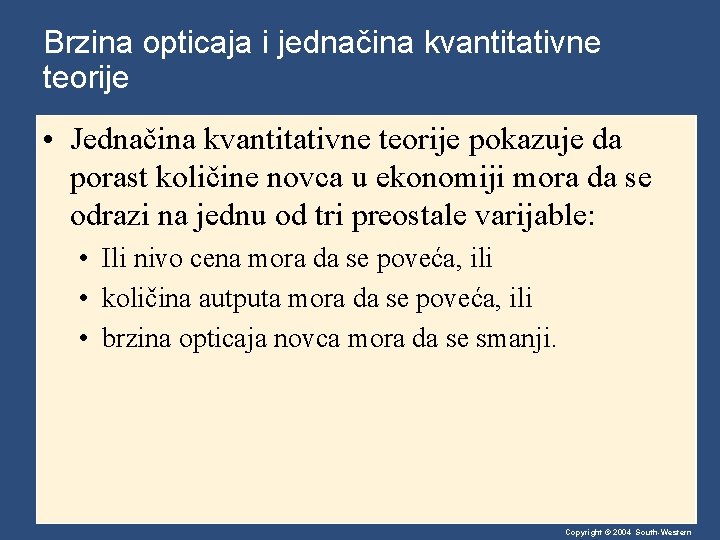 Brzina opticaja i jednačina kvantitativne teorije

• Jednačina kvantitativne teorije pokazuje da porast količine novca u ekonomiji mora da se odrazi na jednu od tri preostale varijable:
  • Ili nivo cena mora da se poveća, ili
  • količina autputa mora da se poveća, ili
  • brzina opticaja novca mora da se smanji.

Copyright © 2004 South-Western